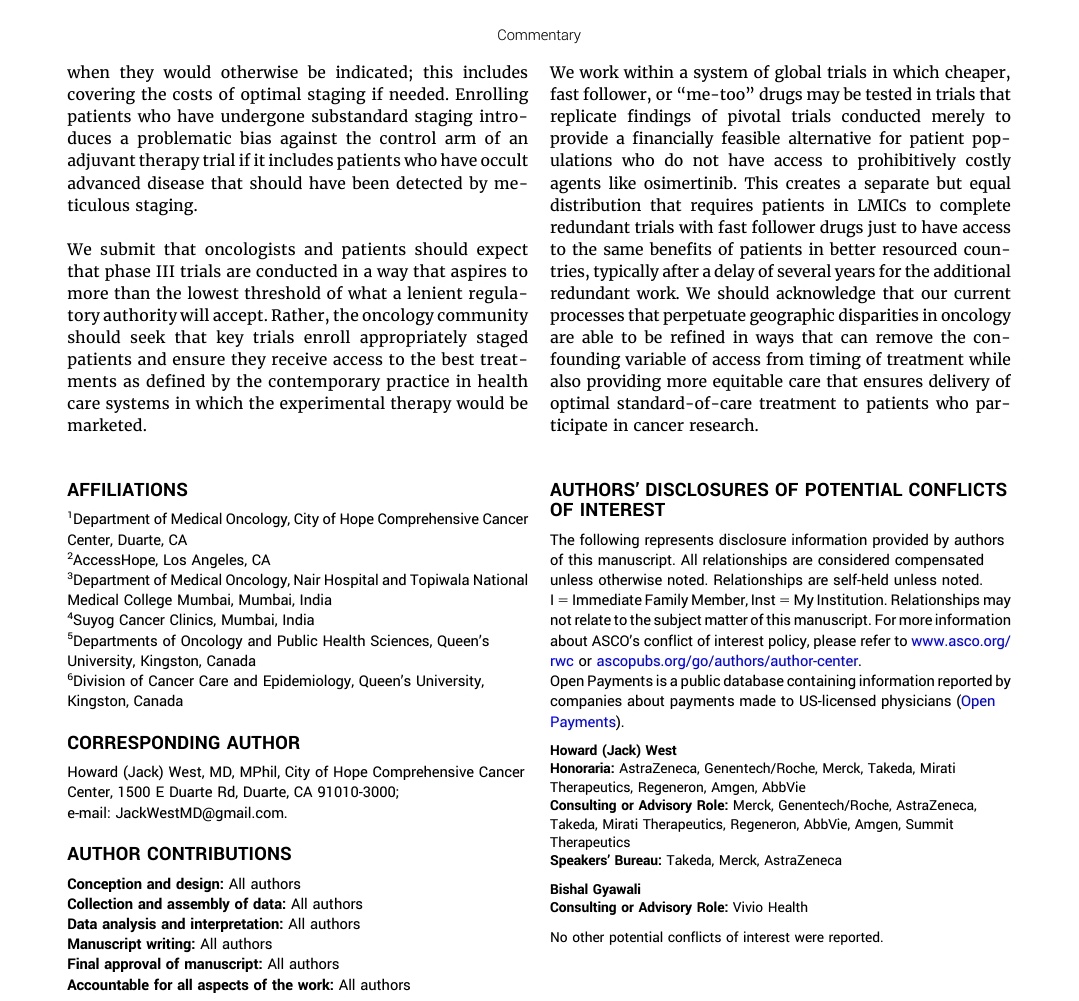 Commentary

when they would otherwise be indicated; this includes covering the costs of optimal staging if needed. Enrolling patients who have undergone substandard staging introduces a problematic bias against the control arm of an adjuvant therapy trial if it includes patients who have occult advanced disease that should have been detected by meticulous staging.

We submit that oncologists and patients should expect that phase III trials are conducted in a way that aspires to more than the lowest threshold of what a lenient regulatory authority will accept. Rather, the oncology community should seek that key trials enroll appropriately staged patients and ensure they receive access to the best treatments as defined by the contemporary practice in health care systems in which the experimental therapy would be marketed.

We work within a system of global trials in which cheaper, fast follower, or "me-too" drugs may be tested in trials that replicate findings of pivotal trials conducted merely to provide a financially feasible alternative for patient populations who do not have access to prohibitively costly agents like osimertinib. This creates a separate but equal distribution that requires patients in LMICs to complete redundant trials with fast follower drugs just to have access to the same benefits of patients in better resourced countries, typically after a delay of several years for the additional redundant work. We should acknowledge that our current processes that perpetuate geographic disparities in oncology are able to be refined in ways that can remove the confounding variable of access from timing of treatment while also providing more equitable care that ensures delivery of optimal standard-of-care treatment to patients who participate in cancer research.

AFFILIATIONS

$^1$Department of Medical Oncology, City of Hope Comprehensive Cancer Center, Duarte, CA
$^2$AccessHope, Los Angeles, CA
$^3$Department of Medical Oncology, Nair Hospital and Topiwala National Medical College Mumbai, Mumbai, India
$^4$Suyog Cancer Clinics, Mumbai, India
$^5$Departments of Oncology and Public Health Sciences, Queen's University, Kingston, Canada
$^6$Division of Cancer Care and Epidemiology, Queen's University, Kingston, Canada

CORRESPONDING AUTHOR

Howard (Jack) West, MD, MPhil, City of Hope Comprehensive Cancer Center, 1500 E Duarte Rd, Duarte, CA 91010-3000; e-mail: JackWestMD@gmail.com.

AUTHOR CONTRIBUTIONS

Conception and design: All authors
Collection and assembly of data: All authors
Data analysis and interpretation: All authors
Manuscript writing: All authors
Final approval of manuscript: All authors
Accountable for all aspects of the work: All authors

AUTHORS' DISCLOSURES OF POTENTIAL CONFLICTS OF INTEREST

The following represents disclosure information provided by authors of this manuscript. All relationships are considered compensated unless otherwise noted. Relationships are self-held unless noted. I = Immediate Family Member, Inst = My Institution. Relationships may not relate to the subject matter of this manuscript. For more information about ASCO's conflict of interest policy, please refer to www.asco.org/rwc or ascopubs.org/go/authors/author-center.
Open Payments is a public database containing information reported by companies about payments made to US-licensed physicians (Open Payments).

Howard (Jack) West
Honoraria: AstraZeneca, Genentech/Roche, Merck, Takeda, Mirati Therapeutics, Regeneron, Amgen, AbbVie
Consulting or Advisory Role: Merck, Genentech/Roche, AstraZeneca, Takeda, Mirati Therapeutics, Regeneron, AbbVie, Amgen, Summit Therapeutics
Speakers' Bureau: Takeda, Merck, AstraZeneca

Bishal Gyawali
Consulting or Advisory Role: Vivio Health

No other potential conflicts of interest were reported.